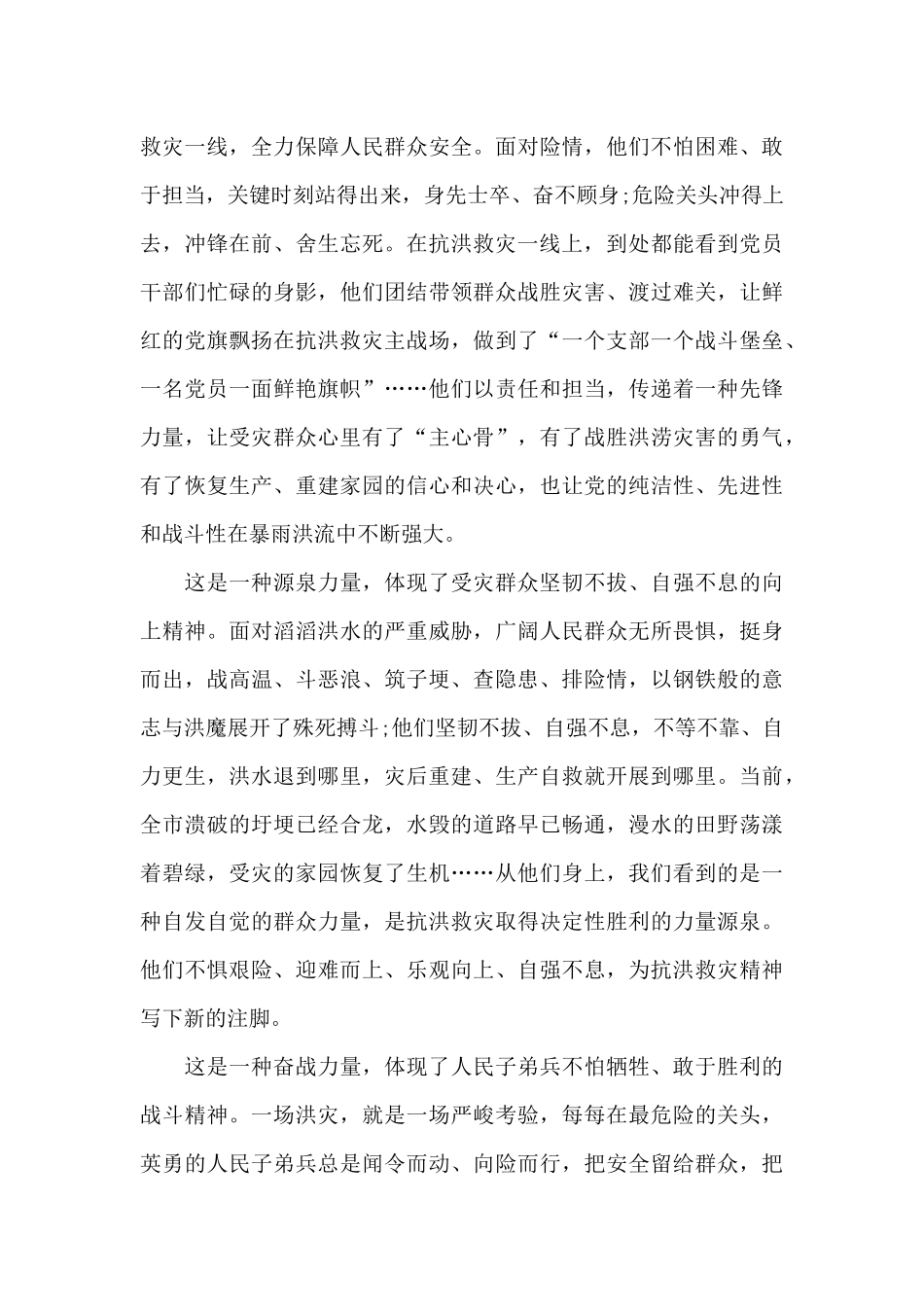 救灾一线，全力保障人民群众安全。面对险情，他们不怕困难、敢于担当，关键时刻站得出来，身先士卒、奋不顾身;危险关头冲得上去，冲锋在前、舍生忘死。在抗洪救灾一线上，到处都能看到党员干部们忙碌的身影，他们团结带领群众战胜灾害、渡过难关，让鲜红的党旗飘扬在抗洪救灾主战场，做到了“一个支部一个战斗堡垒、一名党员一面鲜艳旗帜”……他们以责任和担当，传递着一种先锋力量，让受灾群众心里有了“主心骨”，有了战胜洪涝灾害的勇气，有了恢复生产、重建家园的信心和决心，也让党的纯洁性、先进性和战斗性在暴雨洪流中不断强大。

这是一种源泉力量，体现了受灾群众坚韧不拔、自强不息的向上精神。面对滔滔洪水的严重威胁，广阔人民群众无所畏惧，挺身而出，战高温、斗恶浪、筑子埂、查隐患、排险情，以钢铁般的意志与洪魔展开了殊死搏斗;他们坚韧不拔、自强不息，不等不靠、自力更生，洪水退到哪里，灾后重建、生产自救就开展到哪里。当前，全市溃破的圩埂已经合龙，水毁的道路早已畅通，漫水的田野荡漾着碧绿，受灾的家园恢复了生机……从他们身上，我们看到的是一种自发自觉的群众力量，是抗洪救灾取得决定性胜利的力量源泉。他们不惧艰险、迎难而上、乐观向上、自强不息，为抗洪救灾精神写下新的注脚。

这是一种奋战力量，体现了人民子弟兵不怕牺牲、敢于胜利的战斗精神。一场洪灾，就是一场严峻考验，每每在最危险的关头，英勇的人民子弟兵总是闻令而动、向险而行，把安全留给群众，把